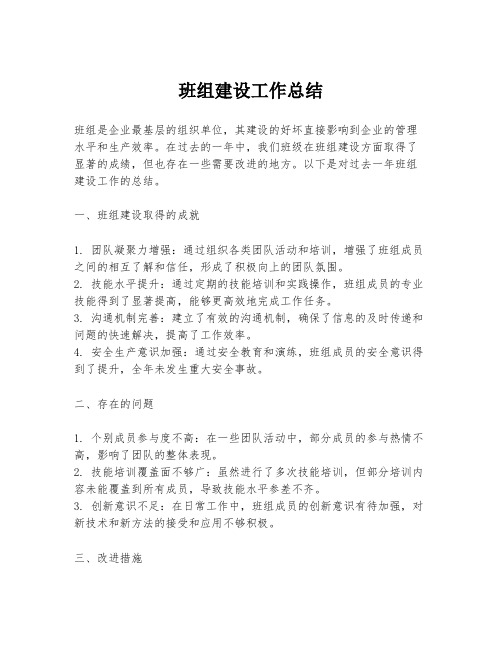 班组建设工作总结

班组是企业最基层的组织单位，其建设的好坏直接影响到企业的管理水平和生产效率。在过去的一年中，我们班级在班组建设方面取得了显著的成绩，但也存在一些需要改进的地方。以下是对过去一年班组建设工作的总结。

一、班组建设取得的成就

1. 团队凝聚力增强：通过组织各类团队活动和培训，增强了班组成员之间的相互了解和信任，形成了积极向上的团队氛围。
2. 技能水平提升：通过定期的技能培训和实践操作，班组成员的专业技能得到了显著提高，能够更高效地完成工作任务。
3. 沟通机制完善：建立了有效的沟通机制，确保了信息的及时传递和问题的快速解决，提高了工作效率。
4. 安全生产意识加强：通过安全教育和演练，班组成员的安全意识得到了提升，全年未发生重大安全事故。

二、存在的问题

1. 个别成员参与度不高：在一些团队活动中，部分成员的参与热情不高，影响了团队的整体表现。
2. 技能培训覆盖面不够广：虽然进行了多次技能培训，但部分培训内容未能覆盖到所有成员，导致技能水平参差不齐。
3. 创新意识不足：在日常工作中，班组成员的创新意识有待加强，对新技术和新方法的接受和应用不够积极。

三、改进措施